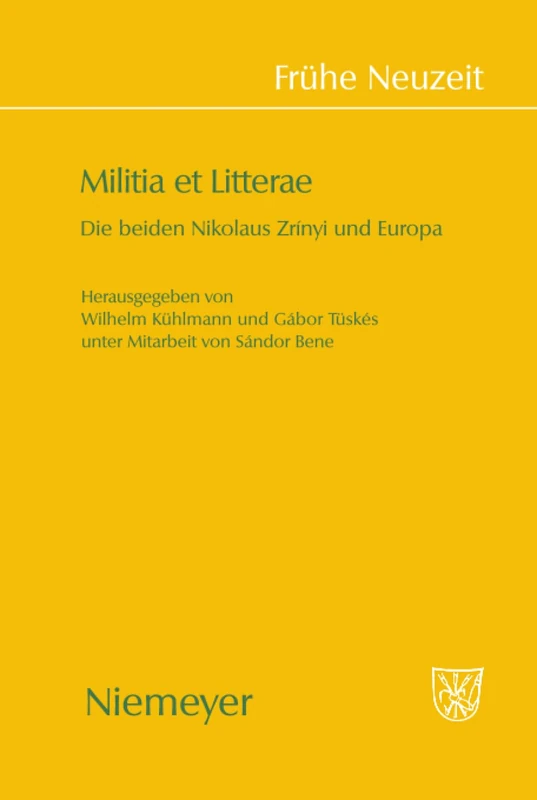 Frühe Neuzeit

Militia et Litterae

Die beiden Nikolaus Zrínyi und Europa

Herausgegeben von
Wilhelm Kühlmann und Gábor Tüskés
unter Mitarbeit von Sándor Bene

Niemeyer